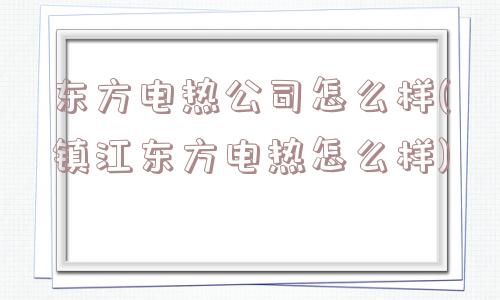 东方电热公司怎么样(镇江东方电热怎么样)